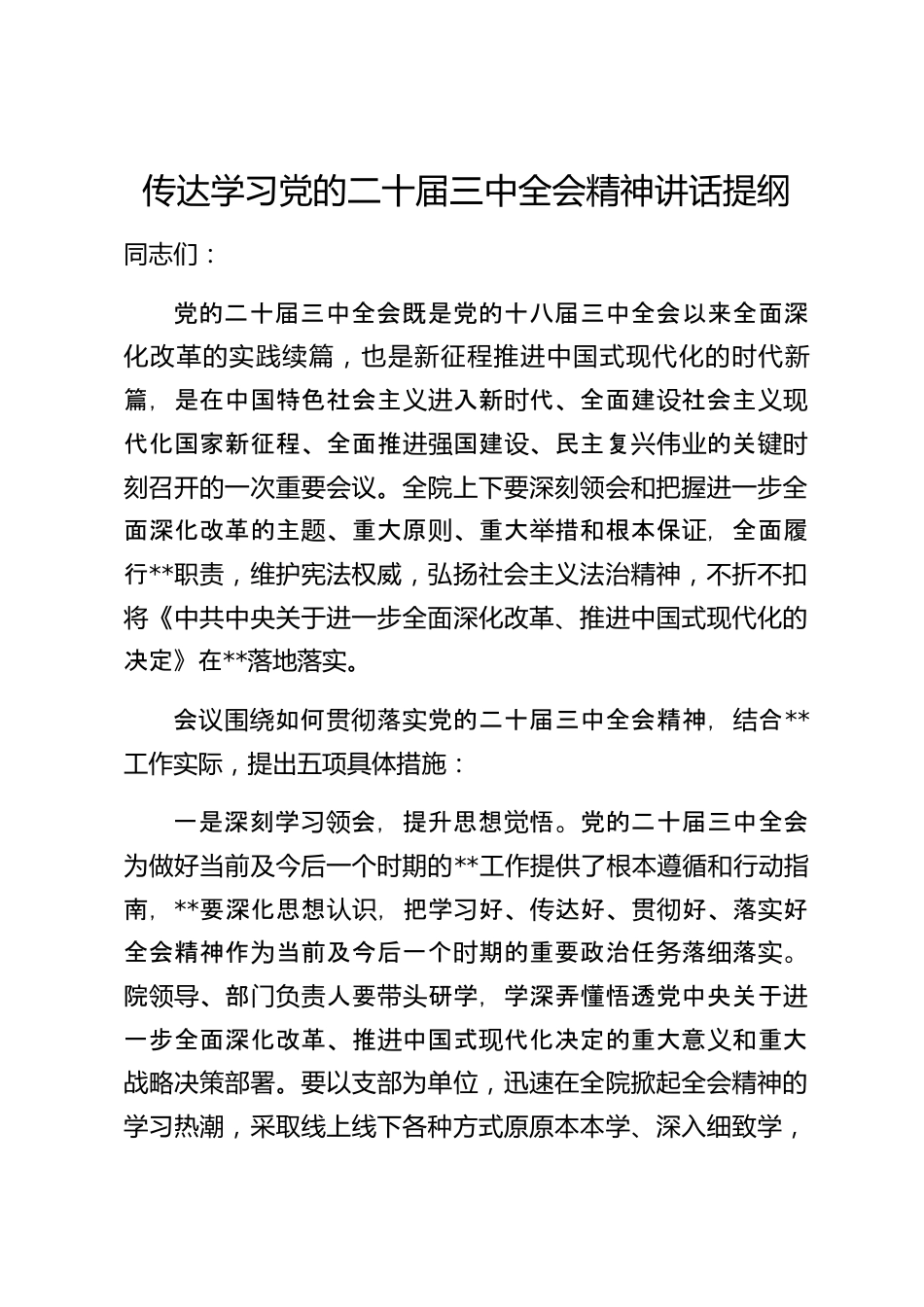 传达学习党的二十届三中全会精神讲话提纲

同志们：

党的二十届三中全会既是党的十八届三中全会以来全面深化改革的实践续篇，也是新征程推进中国式现代化的时代新篇，是在中国特色社会主义进入新时代、全面建设社会主义现代化国家新征程、全面推进强国建设、民主复兴伟业的关键时刻召开的一次重要会议。全院上下要深刻领会和把握进一步全面深化改革的主题、重大原则、重大举措和根本保证，全面履行**职责，维护宪法权威，弘扬社会主义法治精神，不折不扣将《中共中央关于进一步全面深化改革、推进中国式现代化的决定》在**落地落实。

会议围绕如何贯彻落实党的二十届三中全会精神，结合**工作实际，提出五项具体措施：

一是深刻学习领会，提升思想觉悟。党的二十届三中全会为做好当前及今后一个时期的**工作提供了根本遵循和行动指南，**要深化思想认识，把学习好、传达好、贯彻好、落实好全会精神作为当前及今后一个时期的重要政治任务落细落实。院领导、部门负责人要带头研学，学深弄懂悟透党中央关于进一步全面深化改革、推进中国式现代化决定的重大意义和重大战略决策部署。要以支部为单位，迅速在全院掀起全会精神的学习热潮，采取线上线下各种方式原原本本学、深入细致学，